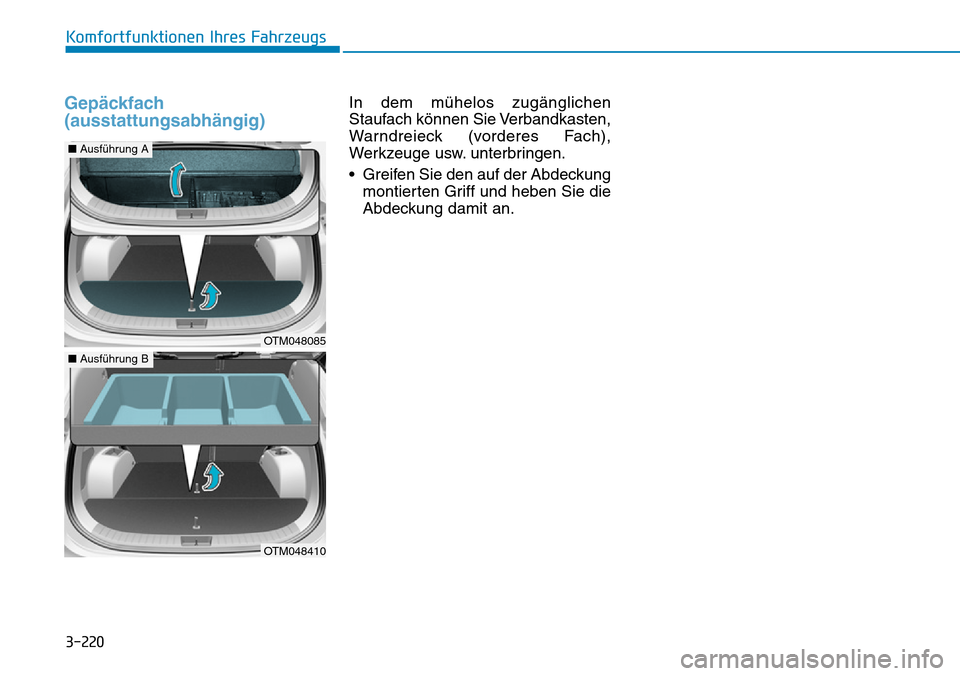 Komfortfunktionen Ihres Fahrzeugs

Gepäckfach (ausstattungsabhängig)

■ Ausführung A

OTM048085

■ Ausführung B

OTM048410

In dem mühelos zugänglichen Staufach können Sie Verbandkasten, Warndreieck (vorderes Fach), Werkzeuge usw. unterbringen.

• Greifen Sie den auf der Abdeckung montierten Griff und heben Sie die Abdeckung damit an.

3-220

carmanualsonline.info